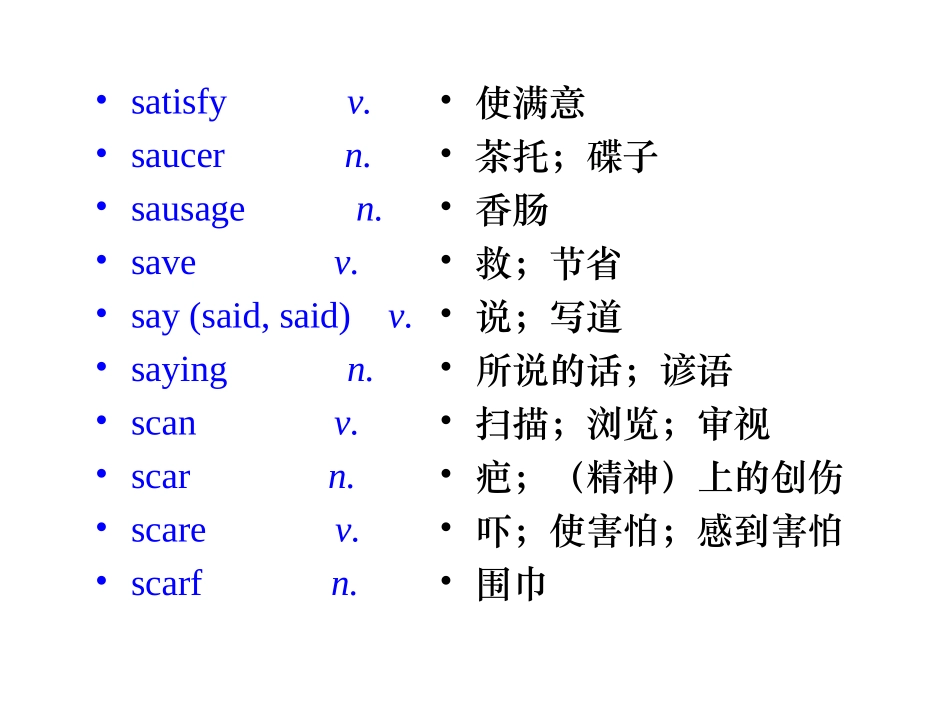 • satisfy v.
• saucer n.
• sausage n.
• save v.
• say (said, said) v.
• saying n.
• scan v.
• scar n.
• scare v.
• scarf n.

• 使满意
• 茶托；碟子
• 香肠
• 救；节省
• 说；写道
• 所说的话；谚语
• 扫描；浏览；审视
• 疤；（精神）上的创伤
• 吓；使害怕；感到害怕
• 围巾